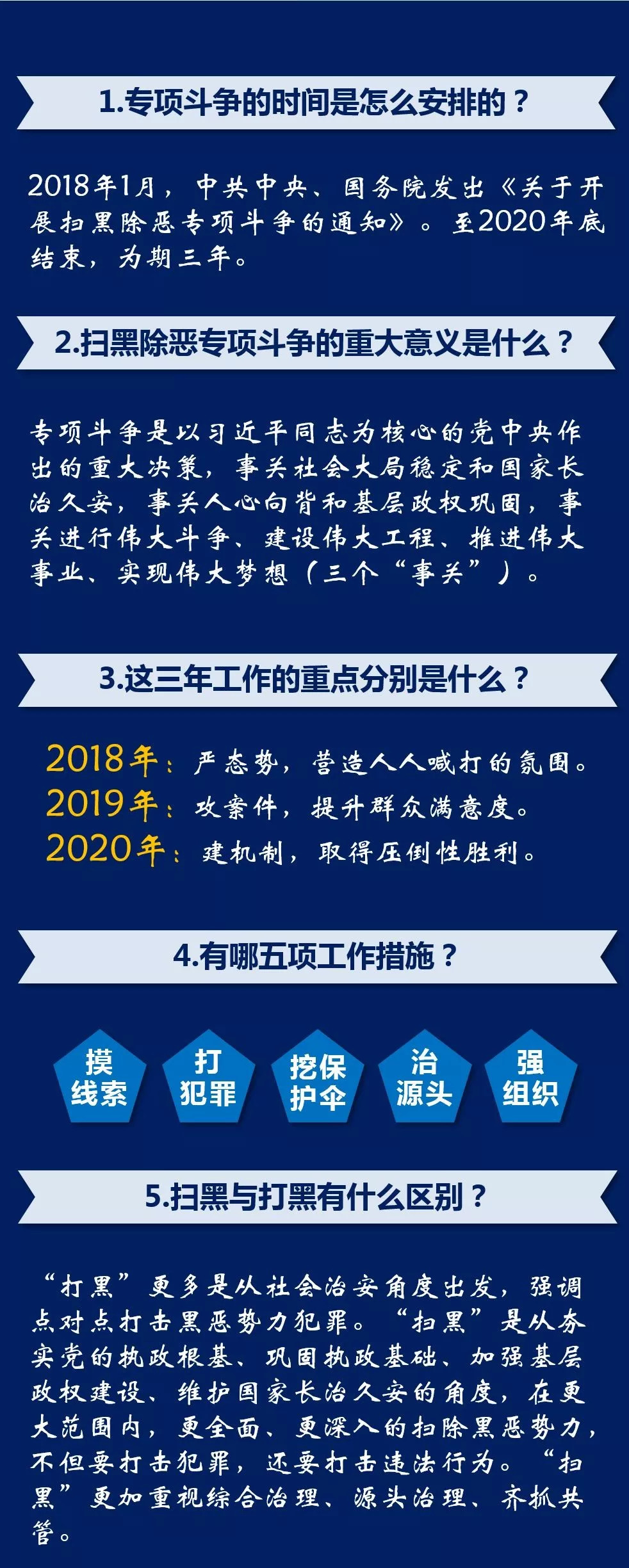 1.专项斗争的时间是怎么安排的？

2018年1月，中共中央、国务院发出《关于开展扫黑除恶专项斗争的通知》。至2020年底结束，为期三年。

2.扫黑除恶专项斗争的重大意义是什么？

专项斗争是以习近平同志为核心的党中央作出的重大决策，事关社会大局稳定和国家长治久安，事关人心向背和基层政权巩固，事关进行伟大斗争、建设伟大工程、推进伟大事业、实现伟大梦想（三个“事关”）。

3.这三年工作的重点分别是什么？

2018年：严态势，营造人人喊打的氛围。
2019年：攻案件，提升群众满意度。
2020年：建机制，取得压倒性胜利。

4.有哪五项工作措施？

摸线索

打犯罪

挖保护伞

治源头

强组织

5.扫黑与打黑有什么区别？

“打黑”更多是从社会治安角度出发，强调点对点打击黑恶势力犯罪。“扫黑”是从夯实党的执政根基、巩固执政基础、加强基层政权建设、维护国家长治久安的角度，在更大范围内，更全面、更深入的扫除黑恶势力，不但要打击犯罪，还要打击违法行为。“扫黑”更加重视综合治理、源头治理、齐抓共管。